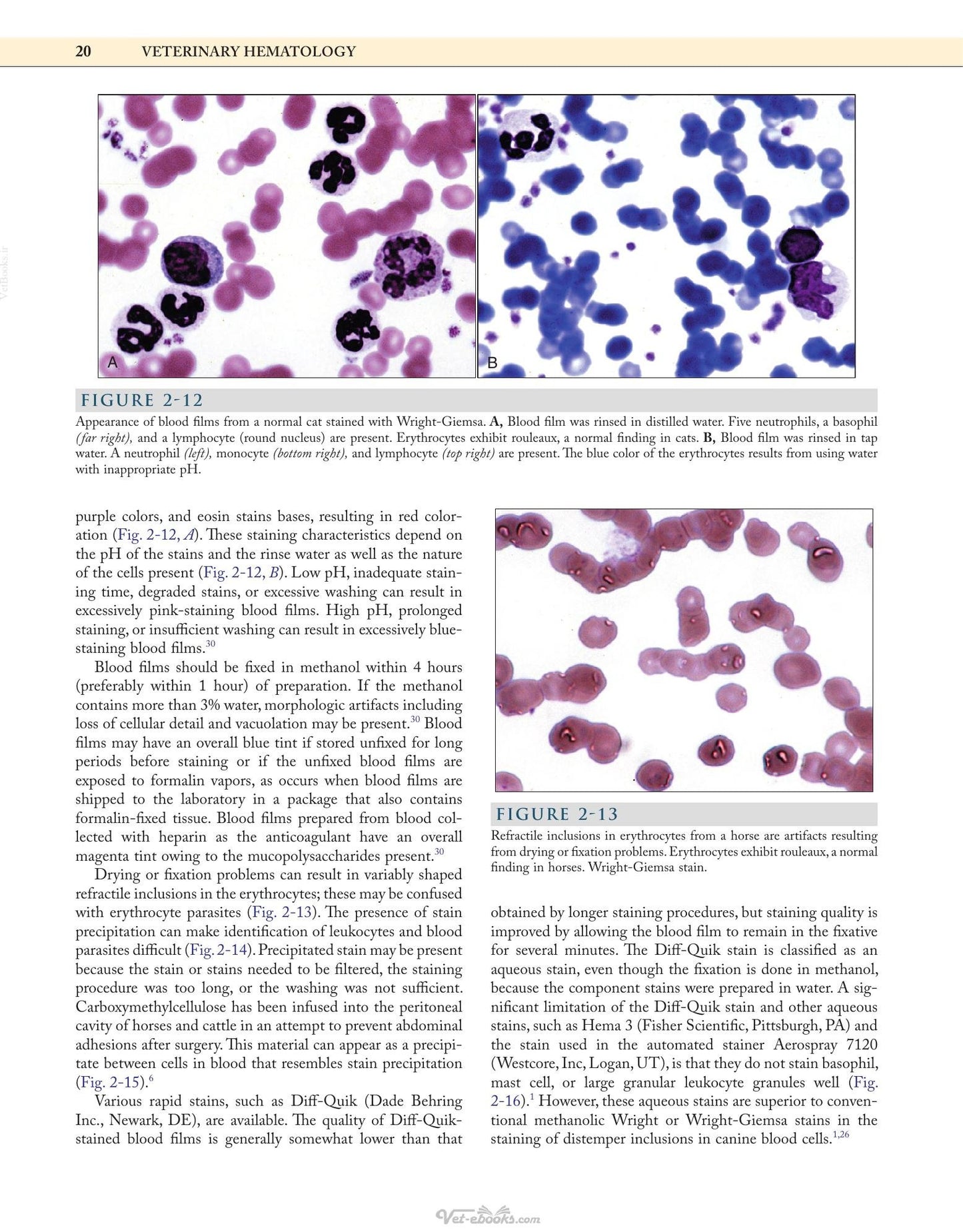 20 VETERINARY HEMATOLOGY

A

B

FIGURE 2-12

Appearance of blood films from a normal cat stained with Wright-Giemsa. A, Blood film was rinsed in distilled water. Five neutrophils, a basophil (far right), and a lymphocyte (round nucleus) are present. Erythrocytes exhibit rouleaux, a normal finding in cats. B, Blood film was rinsed in tap water. A neutrophil (left), monocyte (bottom right), and lymphocyte (top right) are present. The blue color of the erythrocytes results from using water with inappropriate pH.

purple colors, and eosin stains bases, resulting in red coloration (Fig. 2-12, A). These staining characteristics depend on the pH of the stains and the rinse water as well as the nature of the cells present (Fig. 2-12, B). Low pH, inadequate staining time, degraded stains, or excessive washing can result in excessively pink-staining blood films. High pH, prolonged staining, or insufficient washing can result in excessively blue-staining blood films.$^{30}$

Blood films should be fixed in methanol within 4 hours (preferably within 1 hour) of preparation. If the methanol contains more than 3% water, morphologic artifacts including loss of cellular detail and vacuolation may be present.$^{30}$ Blood films may have an overall blue tint if stored unfixed for long periods before staining or if the unfixed blood films are exposed to formalin vapors, as occurs when blood films are shipped to the laboratory in a package that also contains formalin-fixed tissue. Blood films prepared from blood collected with heparin as the anticoagulant have an overall magenta tint owing to the mucopolysaccharides present.$^{30}$

Drying or fixation problems can result in variably shaped refractile inclusions in the erythrocytes; these may be confused with erythrocyte parasites (Fig. 2-13). The presence of stain precipitation can make identification of leukocytes and blood parasites difficult (Fig. 2-14). Precipitated stain may be present because the stain or stains needed to be filtered, the staining procedure was too long, or the washing was not sufficient. Carboxymethylcellulose has been infused into the peritoneal cavity of horses and cattle in an attempt to prevent abdominal adhesions after surgery. This material can appear as a precipitate between cells in blood that resembles stain precipitation (Fig. 2-15).$^{6}$

Various rapid stains, such as Diff-Quik (Dade Behring Inc., Newark, DE), are available. The quality of Diff-Quik-stained blood films is generally somewhat lower than that

FIGURE 2-13

Refractile inclusions in erythrocytes from a horse are artifacts resulting from drying or fixation problems. Erythrocytes exhibit rouleaux, a normal finding in horses. Wright-Giemsa stain.

obtained by longer staining procedures, but staining quality is improved by allowing the blood film to remain in the fixative for several minutes. The Diff-Quik stain is classified as an aqueous stain, even though the fixation is done in methanol, because the component stains were prepared in water. A significant limitation of the Diff-Quik stain and other aqueous stains, such as Hema 3 (Fisher Scientific, Pittsburgh, PA) and the stain used in the automated stainer Aerospray 7120 (Westcore, Inc, Logan, UT), is that they do not stain basophil, mast cell, or large granular leukocyte granules well (Fig. 2-16).$^{1}$ However, these aqueous stains are superior to conventional methanolic Wright or Wright-Giemsa stains in the staining of distemper inclusions in canine blood cells.$^{1,26}$

Vet-ebooks.com

VetBooks.ir